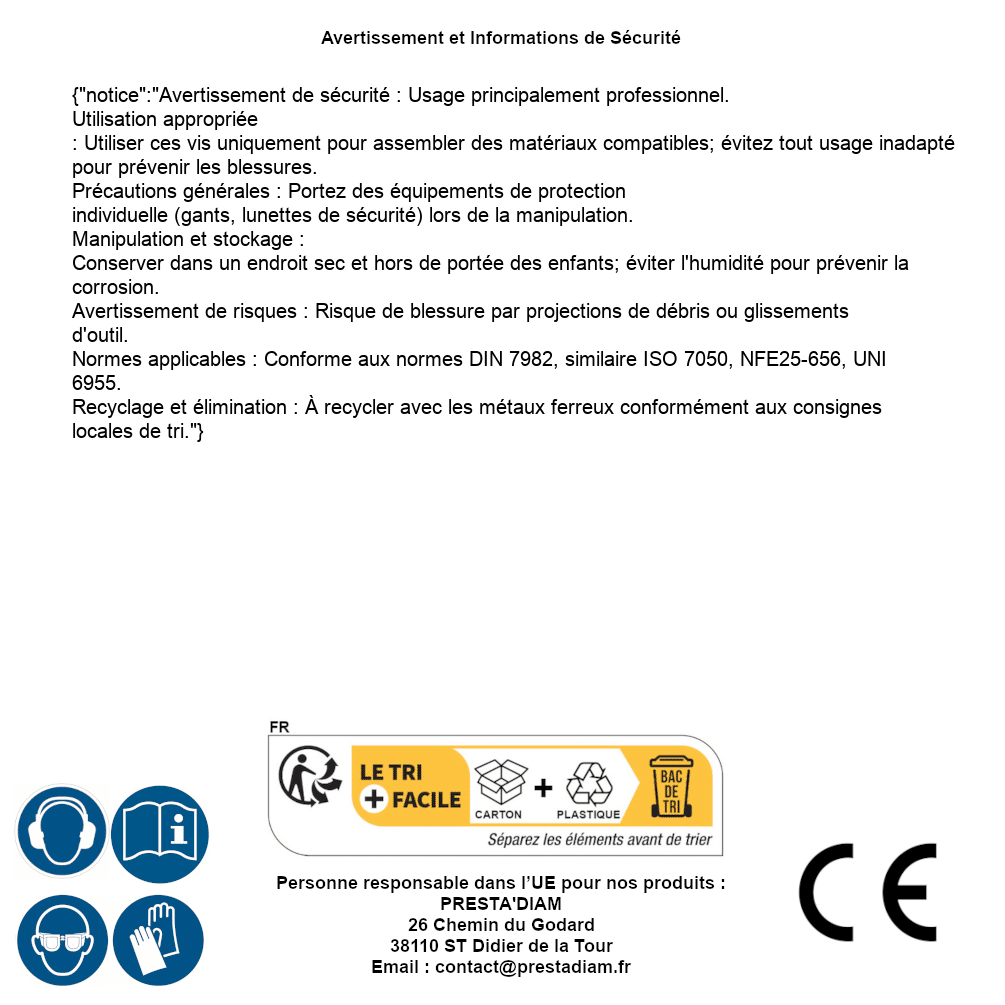 Avertissement et Informations de Sécurité

{"notice":"Avertissement de sécurité : Usage principalement professionnel.
Utilisation appropriée
: Utiliser ces vis uniquement pour assembler des matériaux compatibles; évitez tout usage inadapté pour prévenir les blessures.
Précautions générales : Portez des équipements de protection individuelle (gants, lunettes de sécurité) lors de la manipulation.
Manipulation et stockage :
Conserver dans un endroit sec et hors de portée des enfants; éviter l'humidité pour prévenir la corrosion.
Avertissement de risques : Risque de blessure par projections de débris ou glissements d'outil.
Normes applicables : Conforme aux normes DIN 7982, similaire ISO 7050, NFE25-656, UNI 6955.
Recyclage et élimination : À recycler avec les métaux ferreux conformément aux consignes locales de tri."}

FR
LE TRI + FACILE
CARTON + PLASTIQUE
BAC DE TRI
Séparez les éléments avant de trier

Personne responsable dans l'UE pour nos produits :
PRESTA'DIAM
26 Chemin du Godard
38110 ST Didier de la Tour
Email : contact@prestadiam.fr

CE